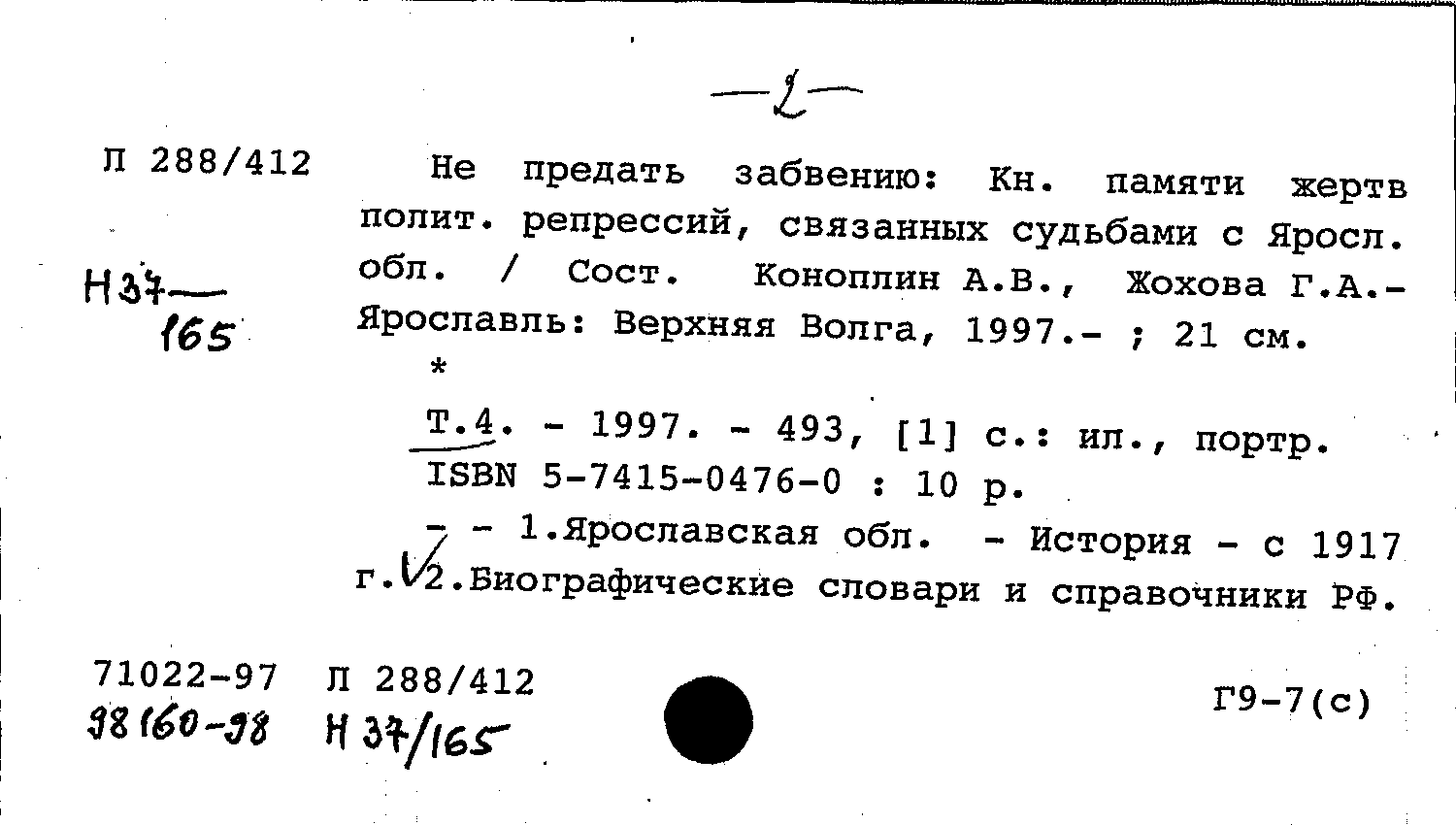 —2—

Л 288/412

Н37—
165

Не предать забвению: Кн. памяти жертв полит. репрессий, связанных судьбами с Яросл. обл. / Сост. Коноплин А.В., Жохова Г.А.- Ярославль: Верхняя Волга, 1997.- ; 21 см.
*
Т.4. - 1997. - 493, [1] с.: ил., портр.
ISBN 5-7415-0476-0 : 10 р.
- - 1.Ярославская обл. - История - с 1917 г. 2.Биографические словари и справочники РФ.

71022-97 Л 288/412
98160-98 Н 37/165

Г9-7(с)